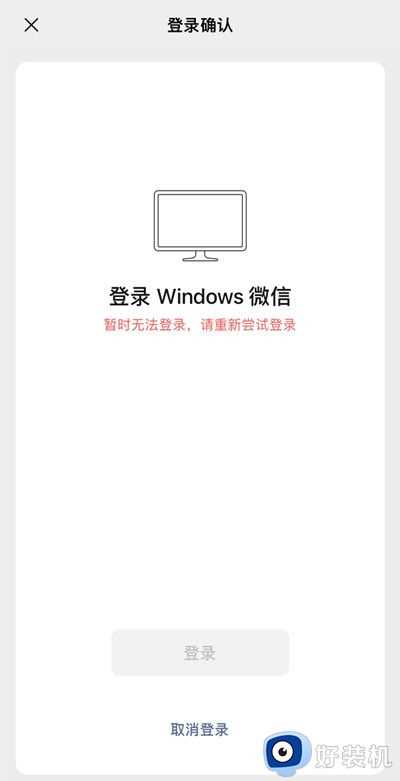 登录确认

登录 Windows 微信
暂时无法登录，请重新尝试登录

登录

取消登录

好装机